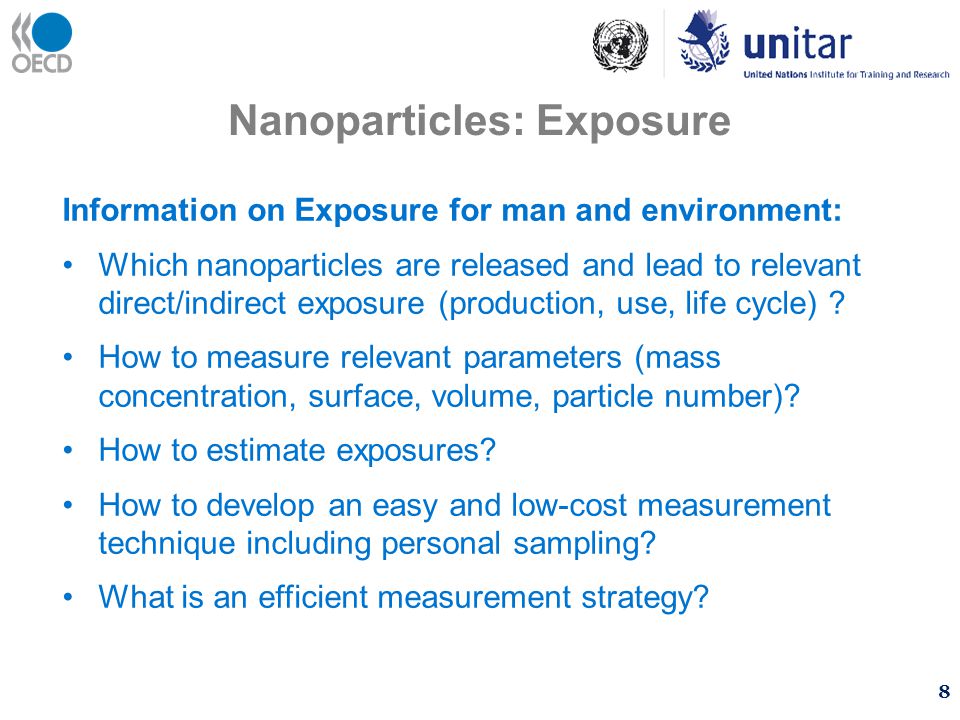 OECD

unitar
United Nations Institute for Training and Research

Nanoparticles: Exposure

Information on Exposure for man and environment:

• Which nanoparticles are released and lead to relevant direct/indirect exposure (production, use, life cycle) ?

• How to measure relevant parameters (mass concentration, surface, volume, particle number)?

• How to estimate exposures?

• How to develop an easy and low-cost measurement technique including personal sampling?

• What is an efficient measurement strategy?

8